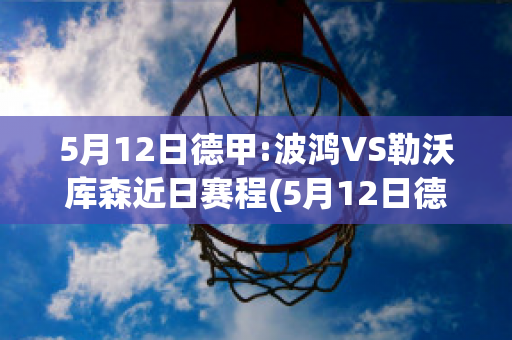 5月12日德甲:波鸿VS勒沃库森近日赛程(5月12日德